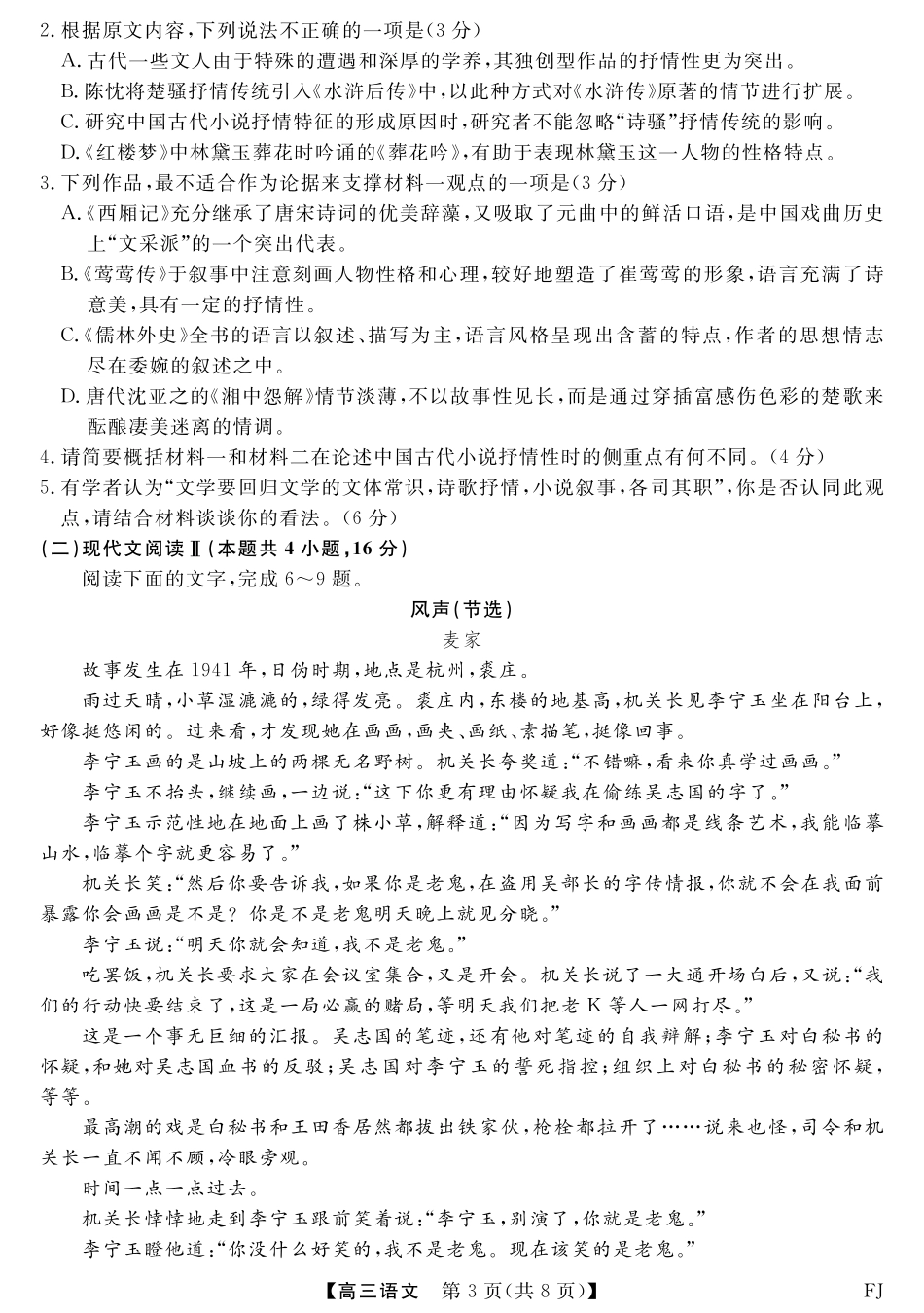 2. 根据原文内容，下列说法不正确的一项是(3 分)

A. 古代一些文人由于特殊的遭遇和深厚的学养，其独创型作品的抒情性更为突出。

B. 陈忱将楚骚抒情传统引入《水浒后传》中，以此种方式对《水浒传》原著的情节进行扩展。

C. 研究中国古代小说抒情特征的形成原因时，研究者不能忽略“诗骚”抒情传统的影响。

D.《红楼梦》中林黛玉葬花时吟诵的《葬花吟》，有助于表现林黛玉这一人物的性格特点。

3. 下列作品，最不适合作为论据来支撑材料一观点的一项是(3 分)

A.《西厢记》充分继承了唐宋诗词的优美辞藻，又吸取了元曲中的鲜活口语，是中国戏曲历史上“文采派”的一个突出代表。

B.《莺莺传》于叙事中注意刻画人物性格和心理，较好地塑造了崔莺莺的形象，语言充满了诗意美，具有一定的抒情性。

C.《儒林外史》全书的语言以叙述、描写为主，语言风格呈现出含蓄的特点，作者的思想情志尽在委婉的叙述之中。

D. 唐代沈亚之的《湘中怨解》情节淡薄，不以故事性见长，而是通过穿插富感伤色彩的楚歌来酝酿凄美迷离的情调。

4. 请简要概括材料一和材料二在论述中国古代小说抒情性时的侧重点有何不同。(4 分)

5. 有学者认为“文学要回归文学的文体常识，诗歌抒情，小说叙事，各司其职”，你是否认同此观点，请结合材料谈谈你的看法。(6 分)

(二)现代文阅读Ⅱ(本题共 4 小题，16 分)

阅读下面的文字，完成 6～9 题。

风声(节选)

麦家

故事发生在 1941 年，日伪时期，地点是杭州，裘庄。

雨过天晴，小草湿漉漉的，绿得发亮。裘庄内，东楼的地基高，机关长见李宁玉坐在阳台上，好像挺悠闲的。过来看，才发现她在画画，画夹、画纸、素描笔，挺像回事。

李宁玉画的是山坡上的两棵无名野树。机关长夸奖道：“不错嘛，看来你真学过画画。”

李宁玉不抬头，继续画，一边说：“这下你更有理由怀疑我在偷练吴志国的字了。”

李宁玉示范性地在地面上画了株小草，解释道：“因为写字和画画都是线条艺术，我能临摹山水，临摹个字就更容易了。”

机关长笑：“然后你要告诉我，如果你是老鬼，在盗用吴部长的字传情报，你就不会在我面前暴露你会画画是不是？你是不是老鬼明天晚上就见分晓。”

李宁玉说：“明天你就会知道，我不是老鬼。”

吃罢饭，机关长要求大家在会议室集合，又是开会。机关长说了一大通开场白后，又说：“我们的行动快要结束了，这是一局必赢的赌局，等明天我们把老 K 等人一网打尽。”

这是一个事无巨细的汇报。吴志国的笔迹，还有他对笔迹的自我辩解；李宁玉对白秘书的怀疑，和她对吴志国血书的反驳；吴志国对李宁玉的誓死指控；组织上对白秘书的秘密怀疑，等等。

最高潮的戏是白秘书和王田香居然都拔出铁家伙，枪栓都拉开了……说来也怪，司令和机关长一直不闻不顾，冷眼旁观。

时间一点一点过去。

机关长悻悻地走到李宁玉跟前笑着说：“李宁玉，别演了，你就是老鬼。”

李宁玉瞪他道：“你没什么好笑的，我不是老鬼。现在该笑的是老鬼。”

【高三语文 第 3 页(共 8 页)】 FJ